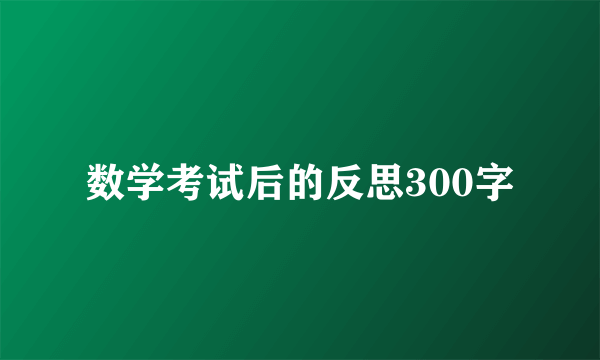 数学考试后的反思300字